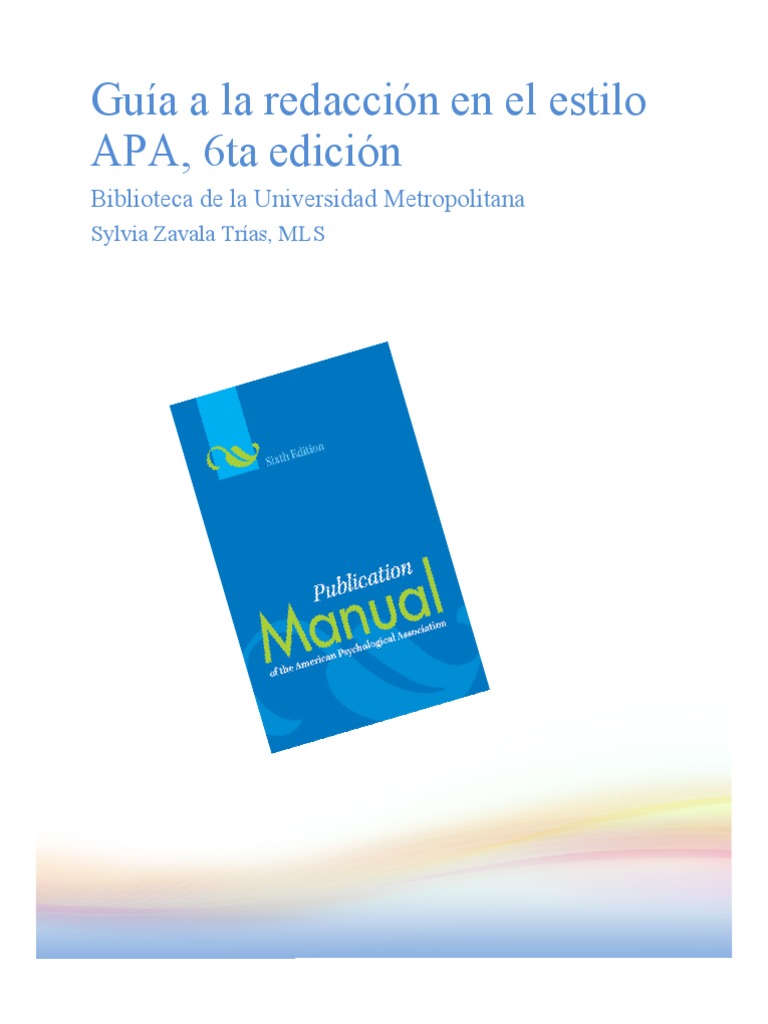 Guía a la redacción en el estilo APA, 6ta edición

Biblioteca de la Universidad Metropolitana

Sylvia Zavala Trías, MLS

Sixth Edition

Publication
Manual
of the American Psychological Association